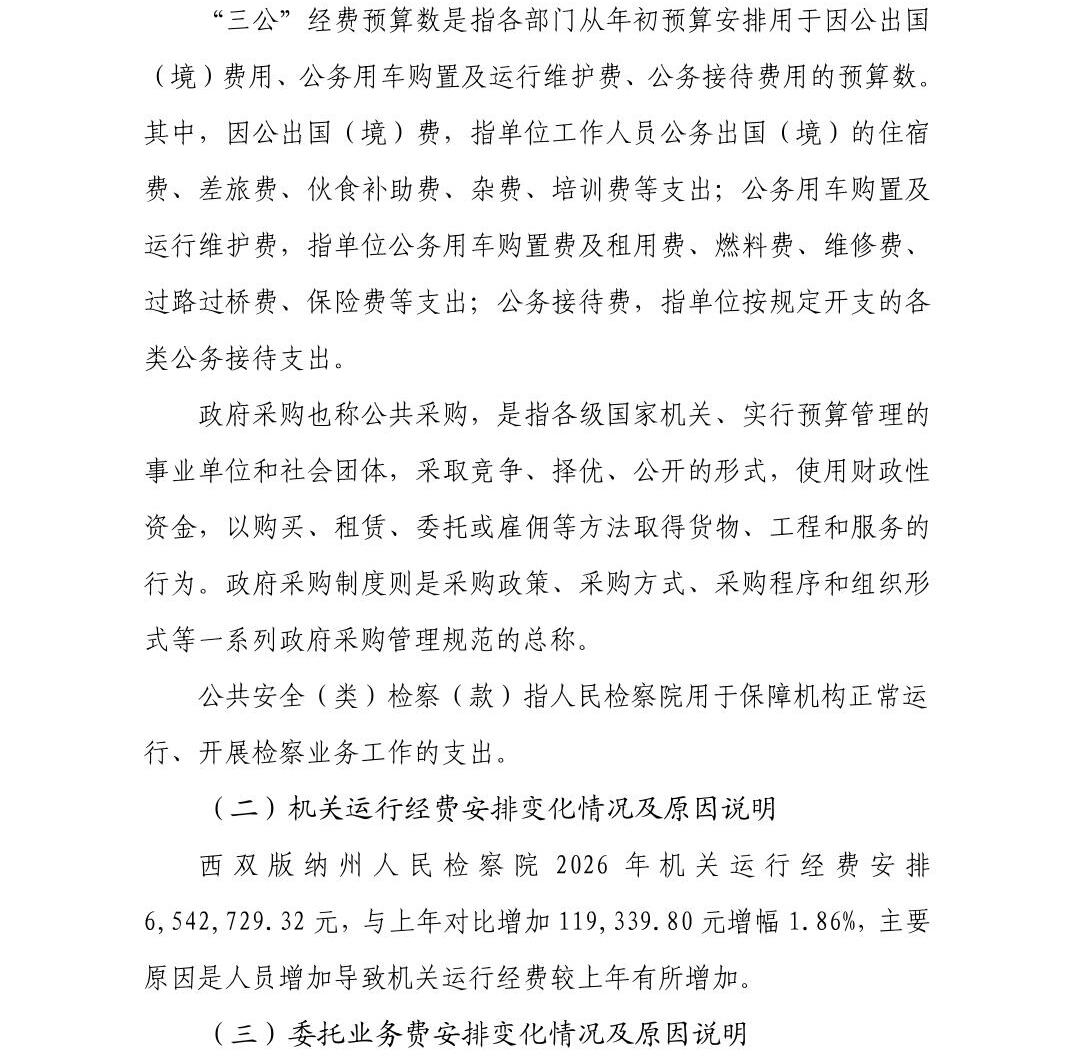 “三公”经费预算数是指各部门从年初预算安排用于因公出国（境）费用、公务用车购置及运行维护费、公务接待费用的预算数。其中，因公出国（境）费，指单位工作人员公务出国（境）的住宿费、差旅费、伙食补助费、杂费、培训费等支出；公务用车购置及运行维护费，指单位公务用车购置费及租用费、燃料费、维修费、过路过桥费、保险费等支出；公务接待费，指单位按规定开支的各类公务接待支出。

政府采购也称公共采购，是指各级国家机关、实行预算管理的事业单位和社会团体，采取竞争、择优、公开的形式，使用财政性资金，以购买、租赁、委托或雇佣等方法取得货物、工程和服务的行为。政府采购制度则是采购政策、采购方式、采购程序和组织形式等一系列政府采购管理规范的总称。

公共安全（类）检察（款）指人民检察院用于保障机构正常运行、开展检察业务工作的支出。

（二）机关运行经费安排变化情况及原因说明

西双版纳州人民检察院 2026 年机关运行经费安排 6,542,729.32 元，与上年对比增加 119,339.80 元增幅 1.86%，主要原因是人员增加导致机关运行经费较上年有所增加。

（三）委托业务费安排变化情况及原因说明